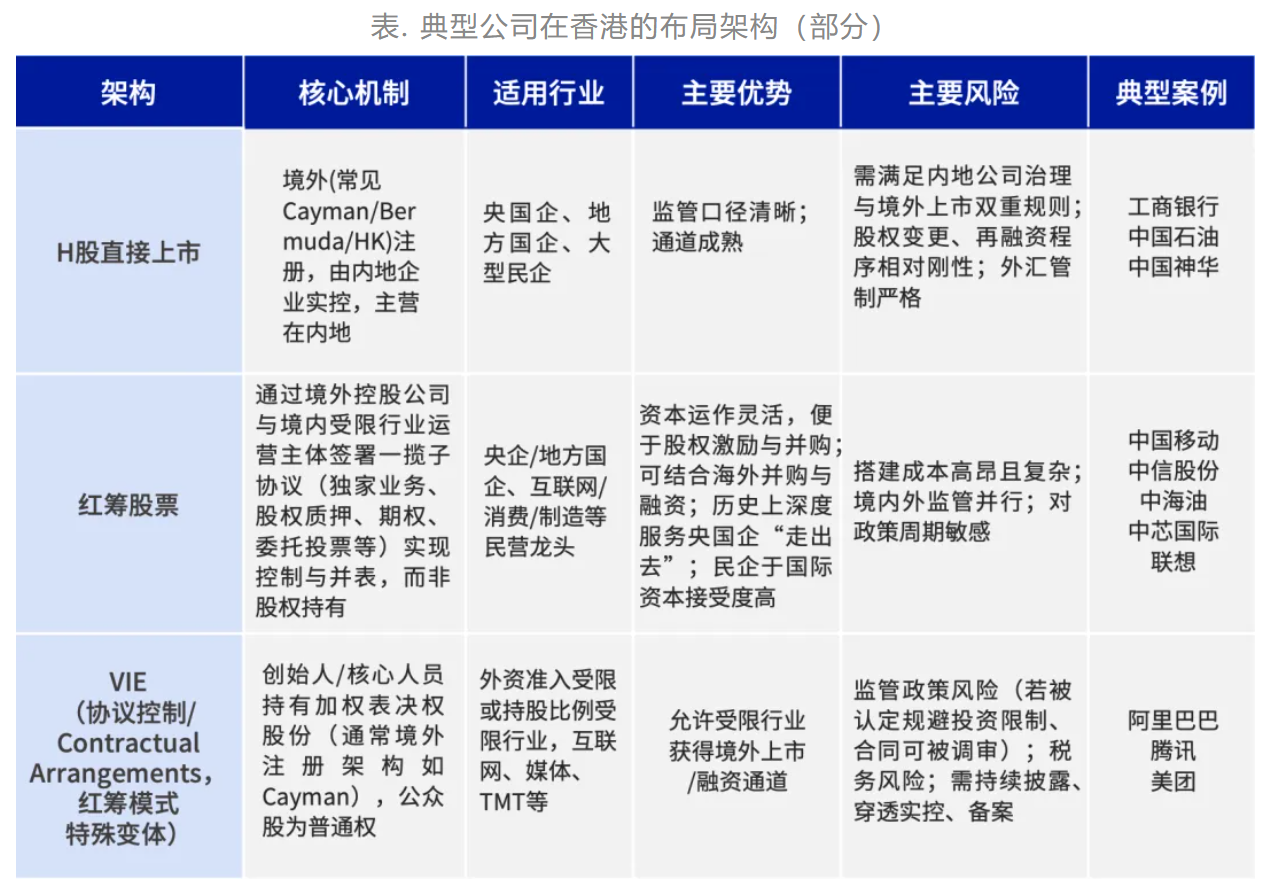 表. 典型公司在香港的布局架构（部分）

| 架构 | 核心机制 | 适用行业 | 主要优势 | 主要风险 | 典型案例 |
|---|---|---|---|---|---|
| H股直接上市 | 境外(常见Cayman/Bermuda/HK)注册，由内地企业实控，主营在内地 | 央国企、地方国企、大型民企 | 监管口径清晰；通道成熟 | 需满足内地公司治理与境外上市双重规则；股权变更、再融资程序相对刚性；外汇管制严格 | 工商银行 中国石油 中国神华 |
| 红筹股票 | 通过境外控股公司与境内受限行业运营主体签署一揽子协议（独家业务、股权质押、期权、委托投票等）实现控制与并表，而非股权持有 | 央企/地方国企、互联网/消费/制造等民营龙头 | 资本运作灵活，便于股权激励与并购；可结合海外并购与融资；历史上深度服务央国企“走出去”；民企于国际资本接受度高 | 搭建成本高昂且复杂；境内外监管并行；对政策周期敏感 | 中国移动 中信股份 中海油 中芯国际 联想 |
| VIE（协议控制/Contractual Arrangements，红筹模式特殊变体） | 创始人/核心人员持有加权表决权股份（通常境外注册架构如Cayman），公众股为普通权 | 外资准入受限或持股比例受限行业，互联网、媒体、TMT等 | 允许受限行业获得境外上市/融资通道 | 监管政策风险（若被认定规避投资限制、合同可被调审）；税务风险；需持续披露、穿透实控、备案 | 阿里巴巴 腾讯 美团 |